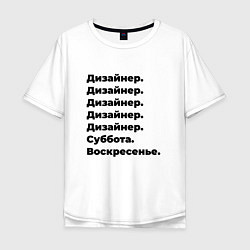 Дизайнер.
Дизайнер.
Дизайнер.
Дизайнер.
Дизайнер.
Суббота.
Воскресенье.